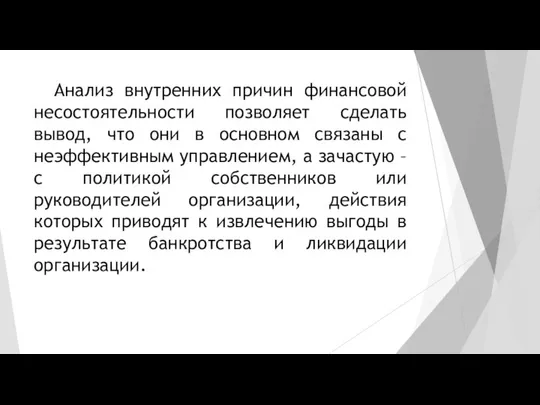 Анализ внутренних причин финансовой несостоятельности позволяет сделать вывод, что они в основном связаны с неэффективным управлением, а зачастую – с политикой собственников или руководителей организации, действия которых приводят к извлечению выгоды в результате банкротства и ликвидации организации.